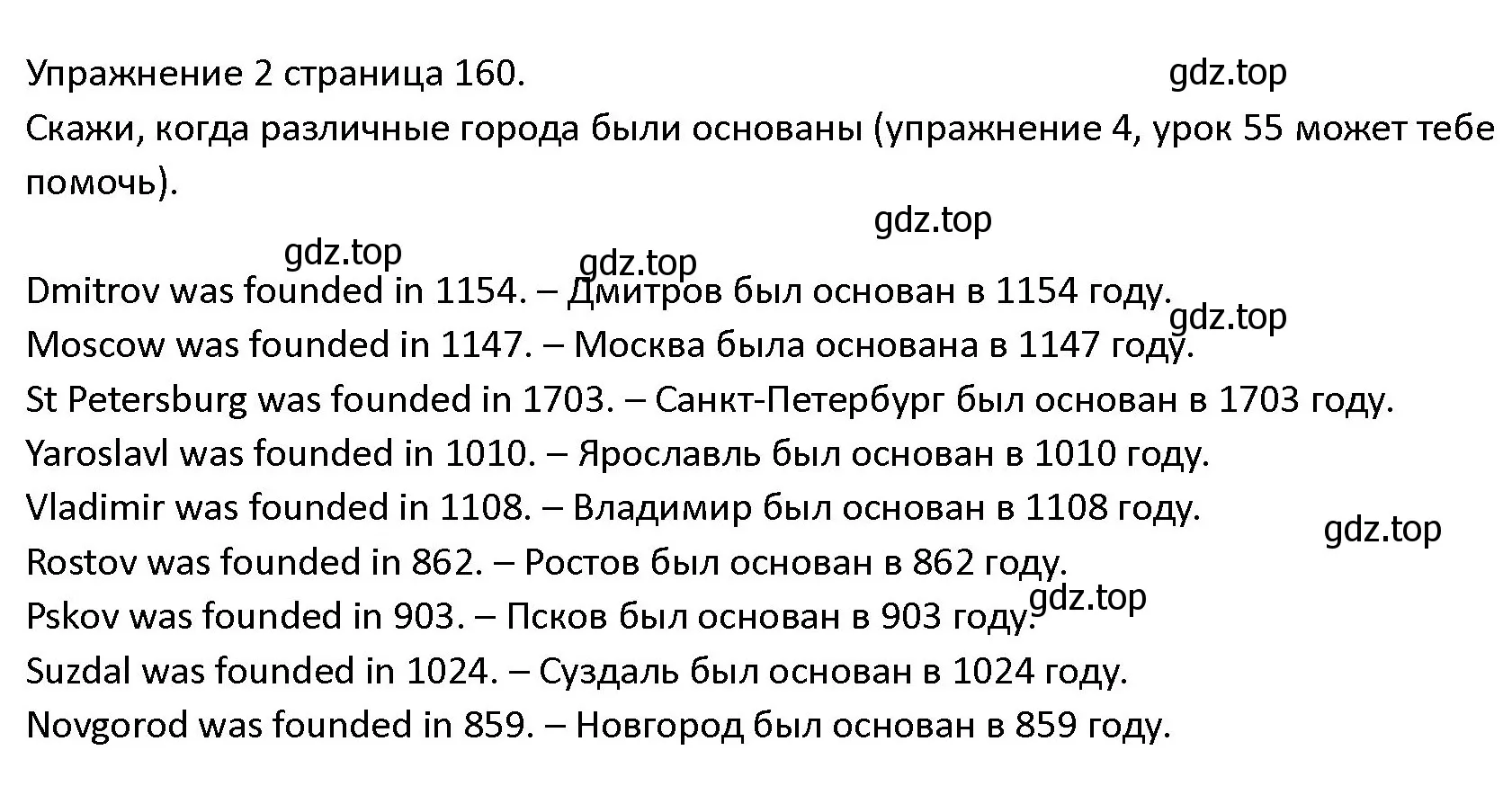 Упражнение 2 страница 160. gdz.top

Скажи, когда различные города были основаны (упражнение 4, урок 55 может тебе помочь).

gdz.top

gdz.top gdz.top

Dmitrov was founded in 1154. – Дмитров был основан в 1154 году.

gdz.top

Moscow was founded in 1147. – Москва была основана в 1147 году.

St Petersburg was founded in 1703. – Санкт-Петербург был основан в 1703 году.

Yaroslavl was founded in 1010. – Ярославль был основан в 1010 году.

Vladimir was founded in 1108. – Владимир был основан в 1108 году.

gdz.top

Rostov was founded in 862. – Ростов был основан в 862 году.

gdz.top

Pskov was founded in 903. – Псков был основан в 903 году.

Suzdal was founded in 1024. – Суздаль был основан в 1024 году.

Novgorod was founded in 859. – Новгород был основан в 859 году.